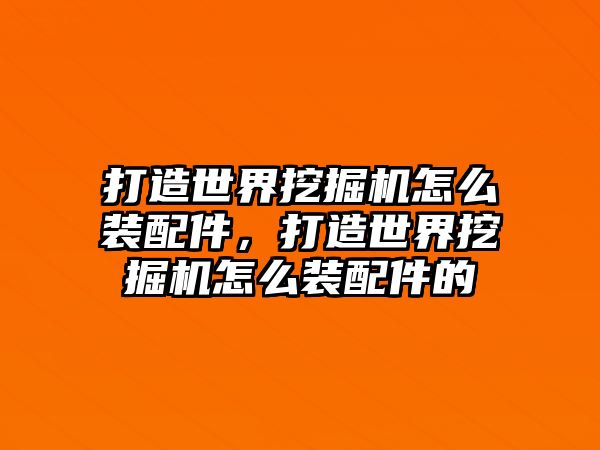 打造世界挖掘机怎么装配件，打造世界挖掘机怎么装配件的